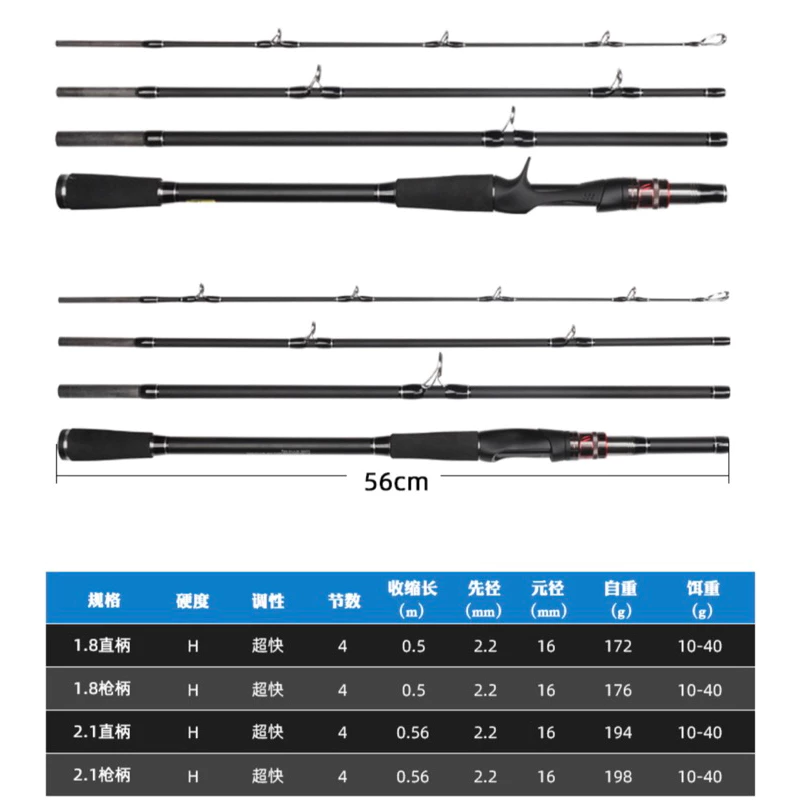 56cm

| 规格 | 硬度 | 调性 | 节数 | 收缩长 (m) | 先径 (mm) | 元径 (mm) | 自重 (g) | 饵重 (g) |
|---|---|---|---|---|---|---|---|---|
| 1.8直柄 | H | 超快 | 4 | 0.5 | 2.2 | 16 | 172 | 10-40 |
| 1.8枪柄 | H | 超快 | 4 | 0.5 | 2.2 | 16 | 176 | 10-40 |
| 2.1直柄 | H | 超快 | 4 | 0.56 | 2.2 | 16 | 194 | 10-40 |
| 2.1枪柄 | H | 超快 | 4 | 0.56 | 2.2 | 16 | 198 | 10-40 |